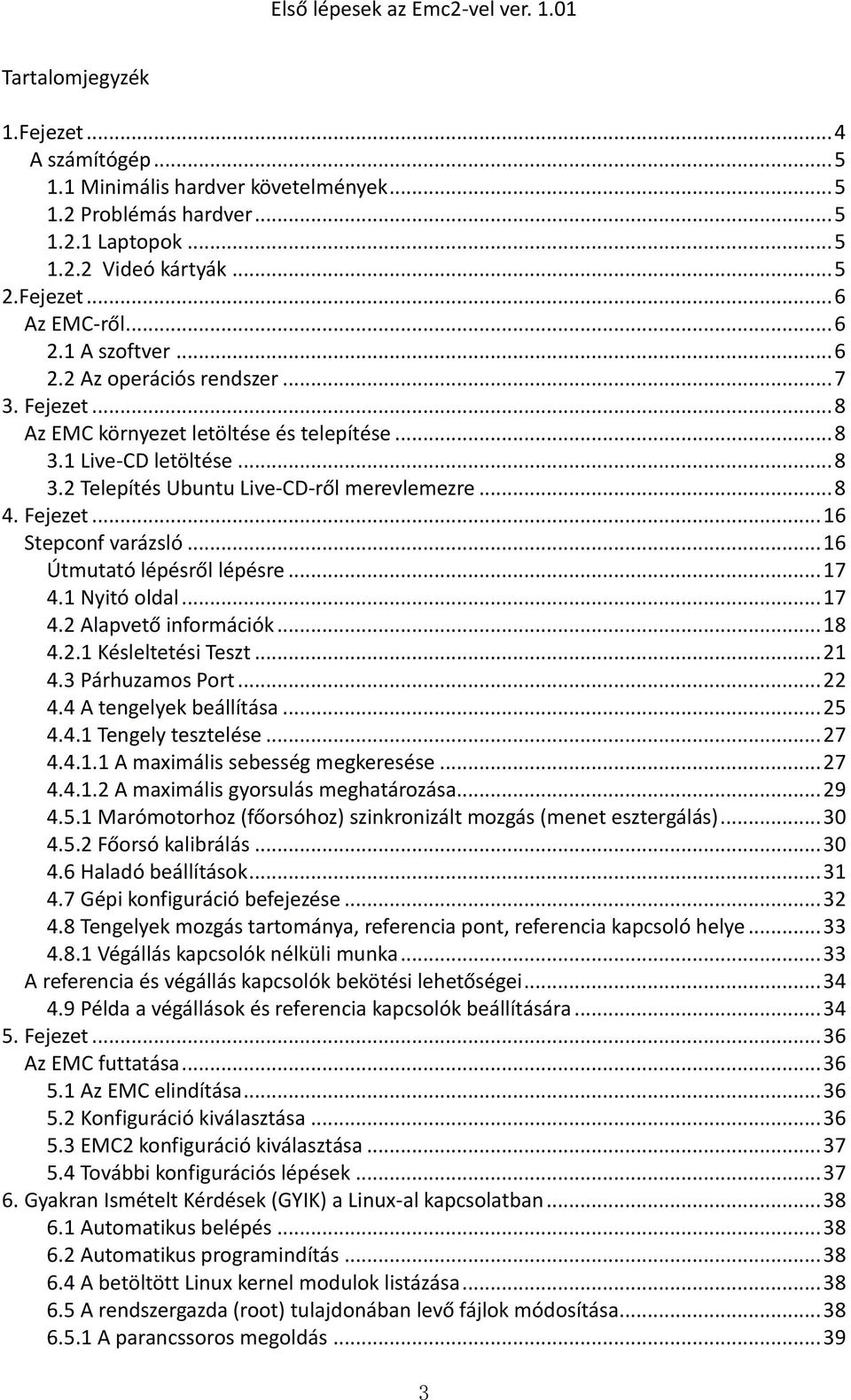 Első lépesek az Emc2-vel ver. 1.01

Tartalomjegyzék

1.Fejezet ... 4
A számítógép ... 5
1.1 Minimális hardver követelmények ... 5
1.2 Problémás hardver ... 5
1.2.1 Laptopok ... 5
1.2.2 Videó kártyák ... 5
2.Fejezet ... 6
Az EMC-ről ... 6
2.1 A szoftver ... 6
2.2 Az operációs rendszer ... 7
3. Fejezet ... 8
Az EMC környezet letöltése és telepítése ... 8
3.1 Live-CD letöltése ... 8
3.2 Telepítés Ubuntu Live-CD-ről merevlemezre ... 8
4. Fejezet ... 16
Stepconf varázsló ... 16
Útmutató lépésről lépésre ... 17
4.1 Nyitó oldal ... 17
4.2 Alapvető információk ... 18
4.2.1 Késleltetési Teszt ... 21
4.3 Párhuzamos Port ... 22
4.4 A tengelyek beállítása ... 25
4.4.1 Tengely tesztelése ... 27
4.4.1.1 A maximális sebesség megkeresése ... 27
4.4.1.2 A maximális gyorsulás meghatározása ... 29
4.5.1 Marómotorhoz (főorsóhoz) szinkronizált mozgás (menet esztergálás) ... 30
4.5.2 Főorsó kalibrálás ... 30
4.6 Haladó beállítások ... 31
4.7 Gépi konfiguráció befejezése ... 32
4.8 Tengelyek mozgás tartománya, referencia pont, referencia kapcsoló helye ... 33
4.8.1 Végállás kapcsolók nélküli munka ... 33
A referencia és végállás kapcsolók bekötési lehetőségei ... 34
4.9 Példa a végállások és referencia kapcsolók beállítására ... 34
5. Fejezet ... 36
Az EMC futtatása ... 36
5.1 Az EMC elindítása ... 36
5.2 Konfiguráció kiválasztása ... 36
5.3 EMC2 konfiguráció kiválasztása ... 37
5.4 További konfigurációs lépések ... 37
6. Gyakran Ismételt Kérdések (GYIK) a Linux-al kapcsolatban ... 38
6.1 Automatikus belépés ... 38
6.2 Automatikus programindítás ... 38
6.4 A betöltött Linux kernel modulok listázása ... 38
6.5 A rendszergazda (root) tulajdonában levő fájlok módosítása ... 38
6.5.1 A parancssoros megoldás ... 39

3